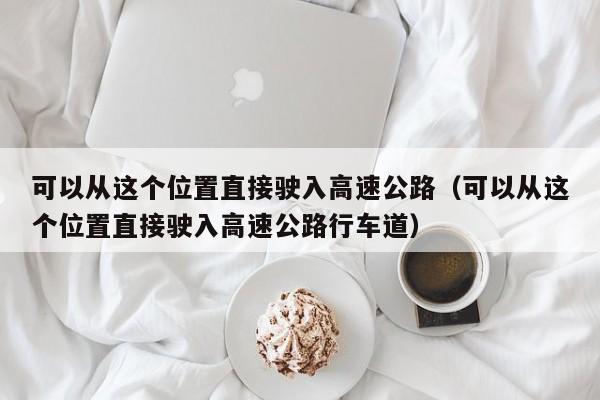 可以从这个位置直接驶入高速公路（可以从这个位置直接驶入高速公路行车道）